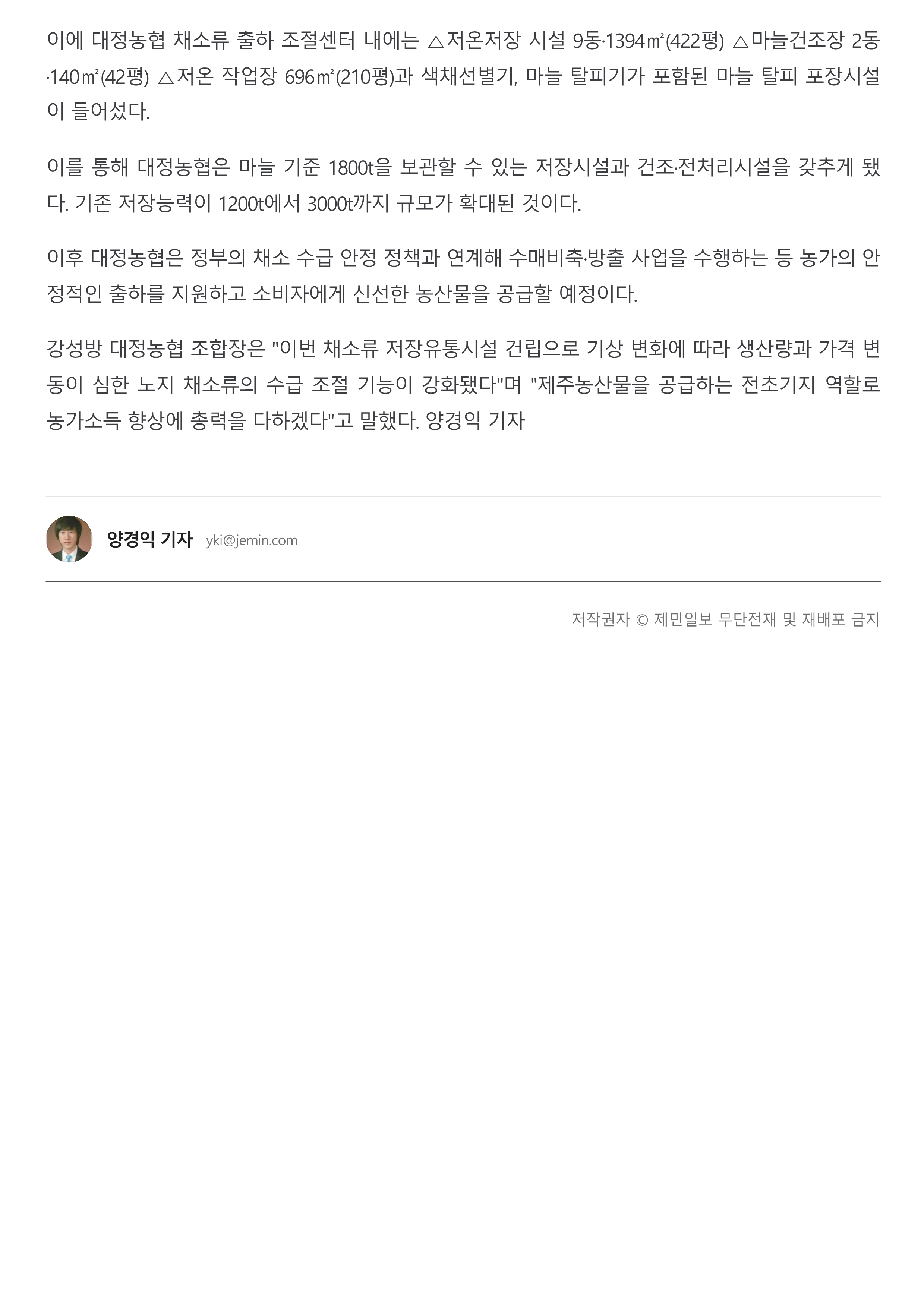 이에 대정농협 채소류 출하 조절센터 내에는 △저온저장 시설 9동·1394㎡(422평) △마늘건조장 2동·140㎡(42평) △저온 작업장 696㎡(210평)과 색채선별기, 마늘 탈피기가 포함된 마늘 탈피 포장시설이 들어섰다.

이를 통해 대정농협은 마늘 기준 1800t을 보관할 수 있는 저장시설과 건조·전처리시설을 갖추게 됐다. 기존 저장능력이 1200t에서 3000t까지 규모가 확대된 것이다.

이후 대정농협은 정부의 채소 수급 안정 정책과 연계해 수매비축·방출 사업을 수행하는 등 농가의 안정적인 출하를 지원하고 소비자에게 신선한 농산물을 공급할 예정이다.

강성방 대정농협 조합장은 "이번 채소류 저장유통시설 건립으로 기상 변화에 따라 생산량과 가격 변동이 심한 노지 채소류의 수급 조절 기능이 강화됐다"며 "제주농산물을 공급하는 전초기지 역할로 농가소득 향상에 총력을 다하겠다"고 말했다. 양경익 기자

양경익 기자 yki@jemin.com

저작권자 © 제민일보 무단전재 및 재배포 금지